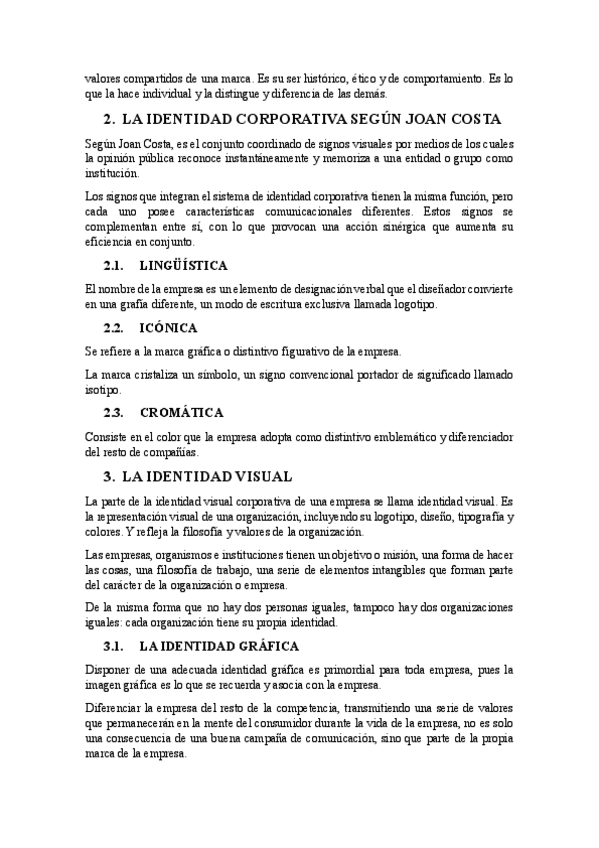 valores compartidos de una marca. Es su ser histórico, ético y de comportamiento. Es lo que la hace individual y la distingue y diferencia de las demás.

2. LA IDENTIDAD CORPORATIVA SEGÚN JOAN COSTA

Según Joan Costa, es el conjunto coordinado de signos visuales por medios de los cuales la opinión pública reconoce instantáneamente y memoriza a una entidad o grupo como institución.

Los signos que integran el sistema de identidad corporativa tienen la misma función, pero cada uno posee características comunicacionales diferentes. Estos signos se complementan entre sí, con lo que provocan una acción sinérgica que aumenta su eficiencia en conjunto.

2.1. LINGÜÍSTICA

El nombre de la empresa es un elemento de designación verbal que el diseñador convierte en una grafía diferente, un modo de escritura exclusiva llamada logotipo.

2.2. ICÓNICA

Se refiere a la marca gráfica o distintivo figurativo de la empresa.

La marca cristaliza un símbolo, un signo convencional portador de significado llamado isotipo.

2.3. CROMÁTICA

Consiste en el color que la empresa adopta como distintivo emblemático y diferenciador del resto de compañías.

3. LA IDENTIDAD VISUAL

La parte de la identidad visual corporativa de una empresa se llama identidad visual. Es la representación visual de una organización, incluyendo su logotipo, diseño, tipografía y colores. Y refleja la filosofía y valores de la organización.

Las empresas, organismos e instituciones tienen un objetivo o misión, una forma de hacer las cosas, una filosofía de trabajo, una serie de elementos intangibles que forman parte del carácter de la organización o empresa.

De la misma forma que no hay dos personas iguales, tampoco hay dos organizaciones iguales: cada organización tiene su propia identidad.

3.1. LA IDENTIDAD GRÁFICA

Disponer de una adecuada identidad gráfica es primordial para toda empresa, pues la imagen gráfica es lo que se recuerda y asocia con la empresa.

Diferenciar la empresa del resto de la competencia, transmitiendo una serie de valores que permanecerán en la mente del consumidor durante la vida de la empresa, no es solo una consecuencia de una buena campaña de comunicación, sino que parte de la propia marca de la empresa.